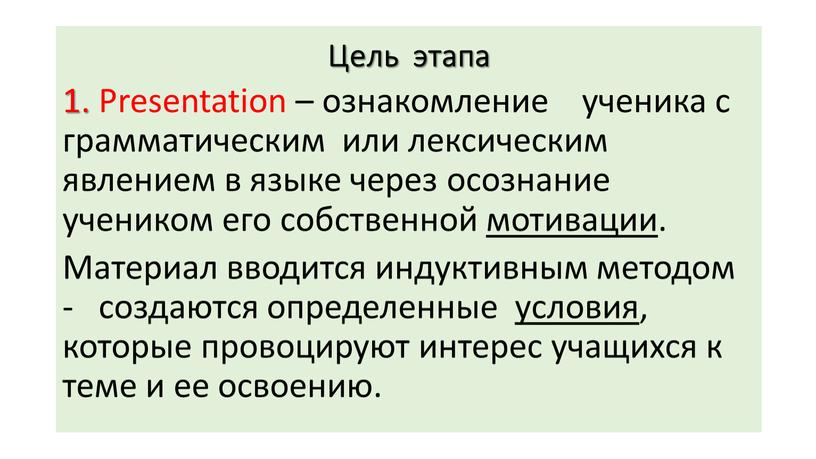 Цель этапа

1. Presentation – ознакомление ученика с грамматическим или лексическим явлением в языке через осознание учеником его собственной мотивации.

Материал вводится индуктивным методом - создаются определенные условия, которые провоцируют интерес учащихся к теме и ее освоению.